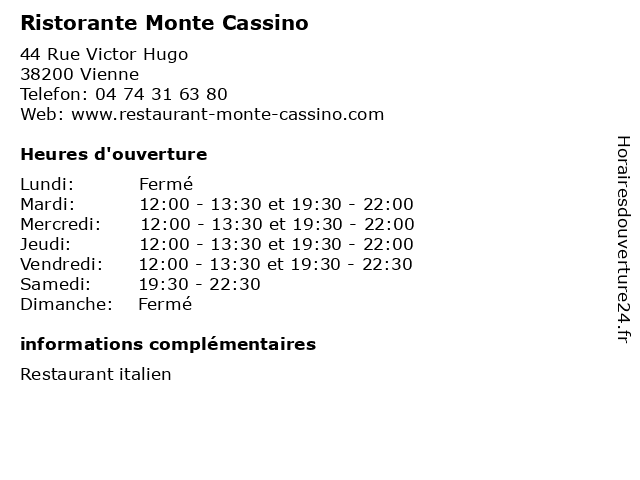 Ristorante Monte Cassino

44 Rue Victor Hugo
38200 Vienne
Telefon: 04 74 31 63 80
Web: www.restaurant-monte-cassino.com

Heures d'ouverture

| Lundi: | Fermé |
|---|---|
| Mardi: | 12:00 - 13:30 et 19:30 - 22:00 |
| Mercredi: | 12:00 - 13:30 et 19:30 - 22:00 |
| Jeudi: | 12:00 - 13:30 et 19:30 - 22:00 |
| Vendredi: | 12:00 - 13:30 et 19:30 - 22:30 |
| Samedi: | 19:30 - 22:30 |
| Dimanche: | Fermé |

informations complémentaires

Restaurant italien

Horairesdouverture24.fr